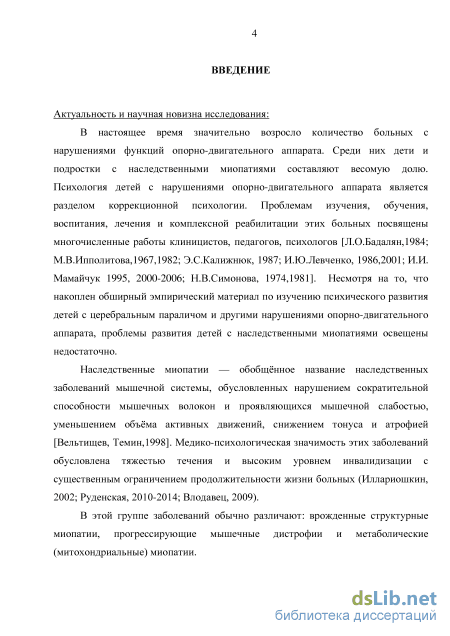 4

ВВЕДЕНИЕ

Актуальность и научная новизна исследования:

В настоящее время значительно возросло количество больных с нарушениями функций опорно-двигательного аппарата. Среди них дети и подростки с наследственными миопатиями составляют весомую долю. Психология детей с нарушениями опорно-двигательного аппарата является разделом коррекционной психологии. Проблемам изучения, обучения, воспитания, лечения и комплексной реабилитации этих больных посвящены многочисленные работы клиницистов, педагогов, психологов [Л.О.Бадалян,1984; М.В.Ипполитова,1967,1982; Э.С.Калижнюк, 1987; И.Ю.Левченко, 1986,2001; И.И. Мамайчук 1995, 2000-2006; Н.В.Симонова, 1974,1981]. Несмотря на то, что накоплен обширный эмпирический материал по изучению психического развития детей с церебральным параличом и другими нарушениями опорно-двигательного аппарата, проблемы развития детей с наследственными миопатиями освещены недостаточно.

Наследственные миопатии — обобщённое название наследственных заболеваний мышечной системы, обусловленных нарушением сократительной способности мышечных волокон и проявляющихся мышечной слабостью, уменьшением объёма активных движений, снижением тонуса и атрофией [Вельтищев, Темин,1998]. Медико-психологическая значимость этих заболеваний обусловлена тяжестью течения и высоким уровнем инвалидизации с существенным ограничением продолжительности жизни больных (Иллариошкин, 2002; Руденская, 2010-2014; Влодавец, 2009).

В этой группе заболеваний обычно различают: врожденные структурные миопатии, прогрессирующие мышечные дистрофии и метаболические (митохондриальные) миопатии.

dsLib.net
библиотека диссертаций